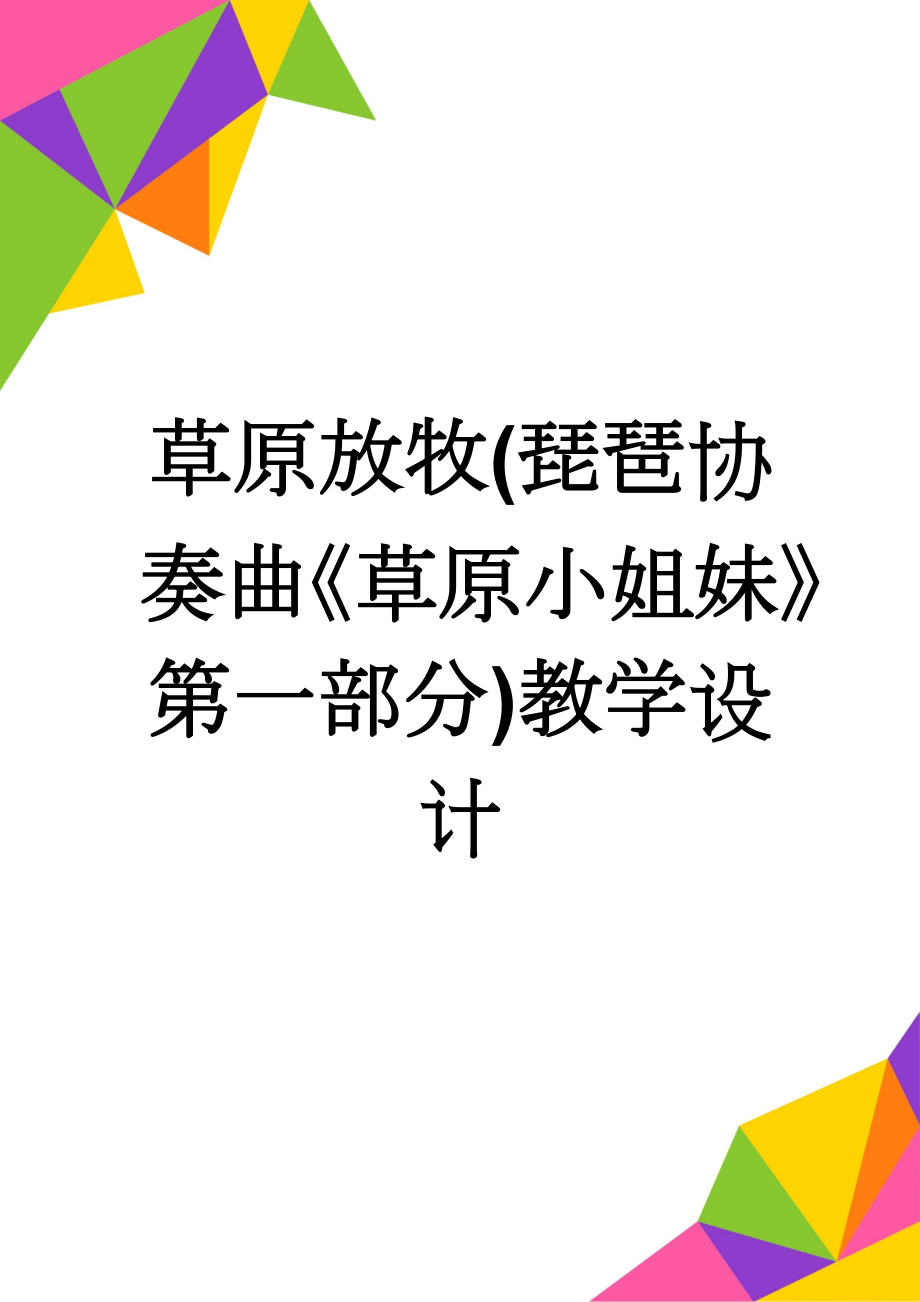 草原放牧(琵琶协奏曲《草原小姐妹》第一部分)教学设计